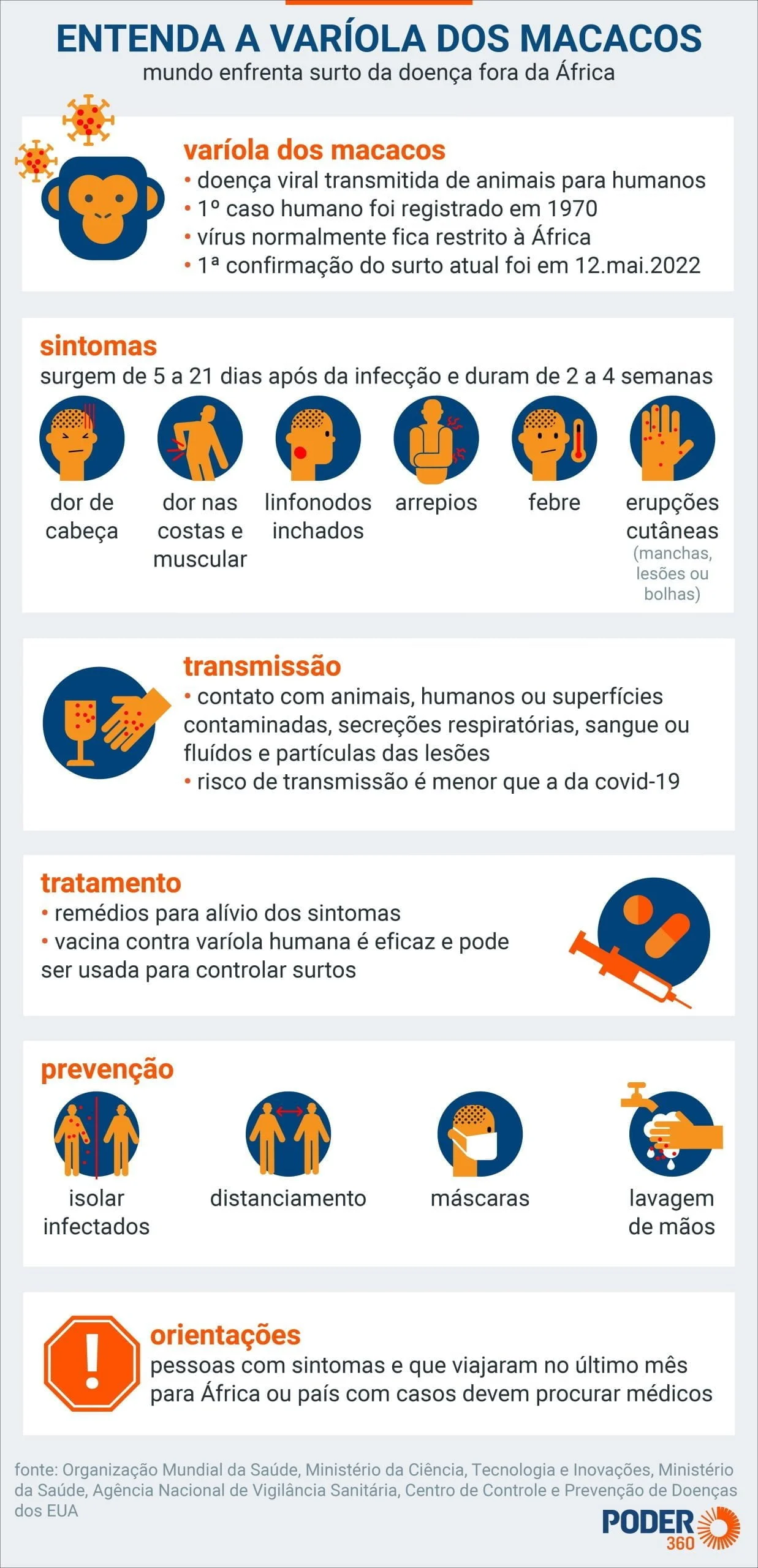 ENTENDA A VARÍOLA DOS MACACOS
mundo enfrenta surto da doença fora da África

varíola dos macacos
• doença viral transmitida de animais para humanos
• 1º caso humano foi registrado em 1970
• vírus normalmente fica restrito à África
• 1ª confirmação do surto atual foi em 12.mai.2022

sintomas
surgem de 5 a 21 dias após da infecção e duram de 2 a 4 semanas

dor de cabeça

dor nas costas e muscular

linfonodos inchados

arrepios

febre

erupções cutâneas (manchas, lesões ou bolhas)

transmissão
• contato com animais, humanos ou superfícies contaminadas, secreções respiratórias, sangue ou fluídos e partículas das lesões
• risco de transmissão é menor que a da covid-19

tratamento
• remédios para alívio dos sintomas
• vacina contra varíola humana é eficaz e pode ser usada para controlar surtos

prevenção

isolar infectados

distanciamento

máscaras

lavagem de mãos

orientações
pessoas com sintomas e que viajaram no último mês para África ou país com casos devem procurar médicos

fonte: Organização Mundial da Saúde, Ministério da Ciência, Tecnologia e Inovações, Ministério da Saúde, Agência Nacional de Vigilância Sanitária, Centro de Controle e Prevenção de Doenças dos EUA

PODER 360